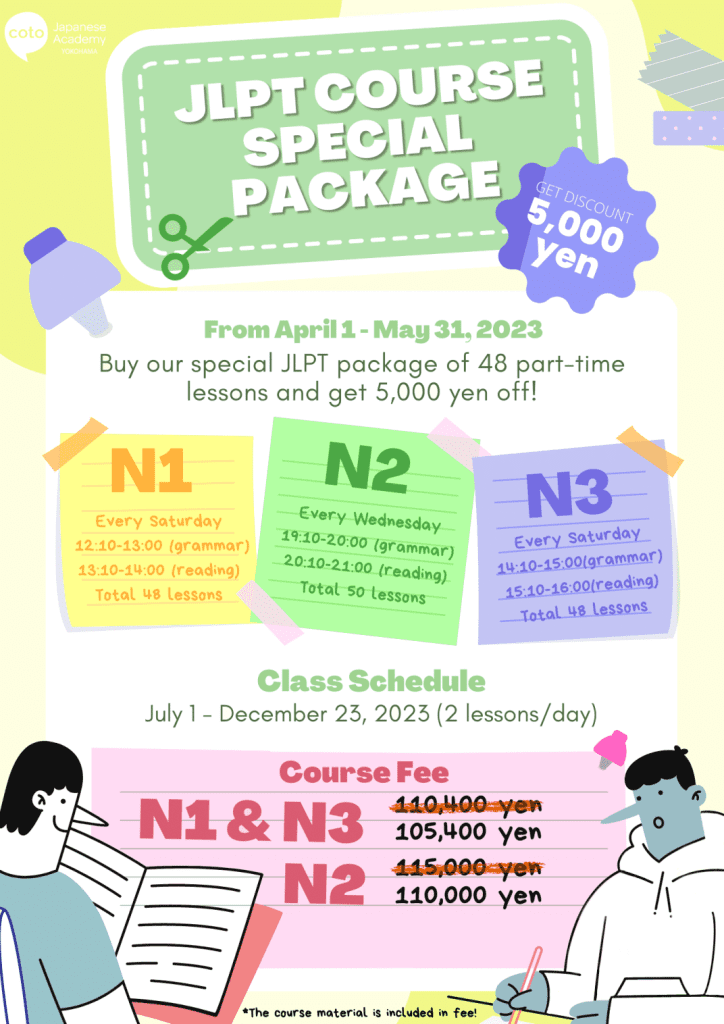 coto Japanese Academy YOKOHAMA

JLPT COURSE SPECIAL PACKAGE

GET DISCOUNT 5,000 yen

From April 1 - May 31, 2023
Buy our special JLPT package of 48 part-time lessons and get 5,000 yen off!

N1
Every Saturday
12:10-13:00 (grammar)
13:10-14:00 (reading)
Total 48 lessons

N2
Every Wednesday
19:10-20:00 (grammar)
20:10-21:00 (reading)
Total 50 lessons

N3
Every Saturday
14:10-15:00(grammar)
15:10-16:00(reading)
Total 48 lessons

Class Schedule
July 1 - December 23, 2023 (2 lessons/day)

Course Fee
N1 & N3 110,400 yen 105,400 yen
N2 115,000 yen 110,000 yen

*The course material is included in fee!